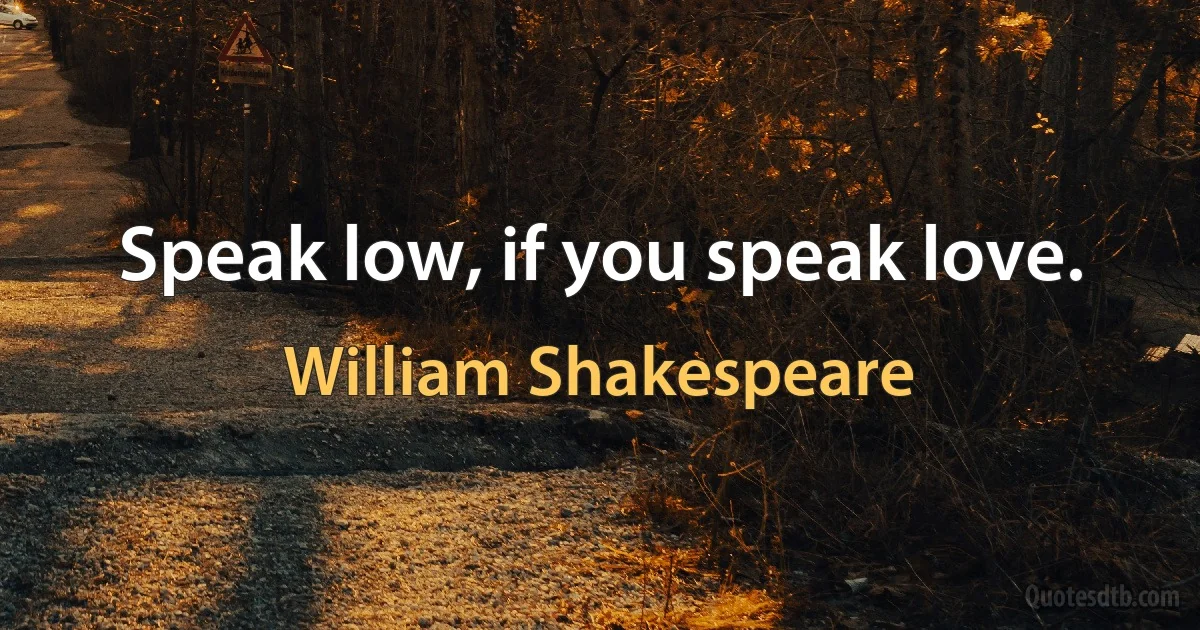 Speak low, if you speak love.

William Shakespeare

Quotesdtb.com